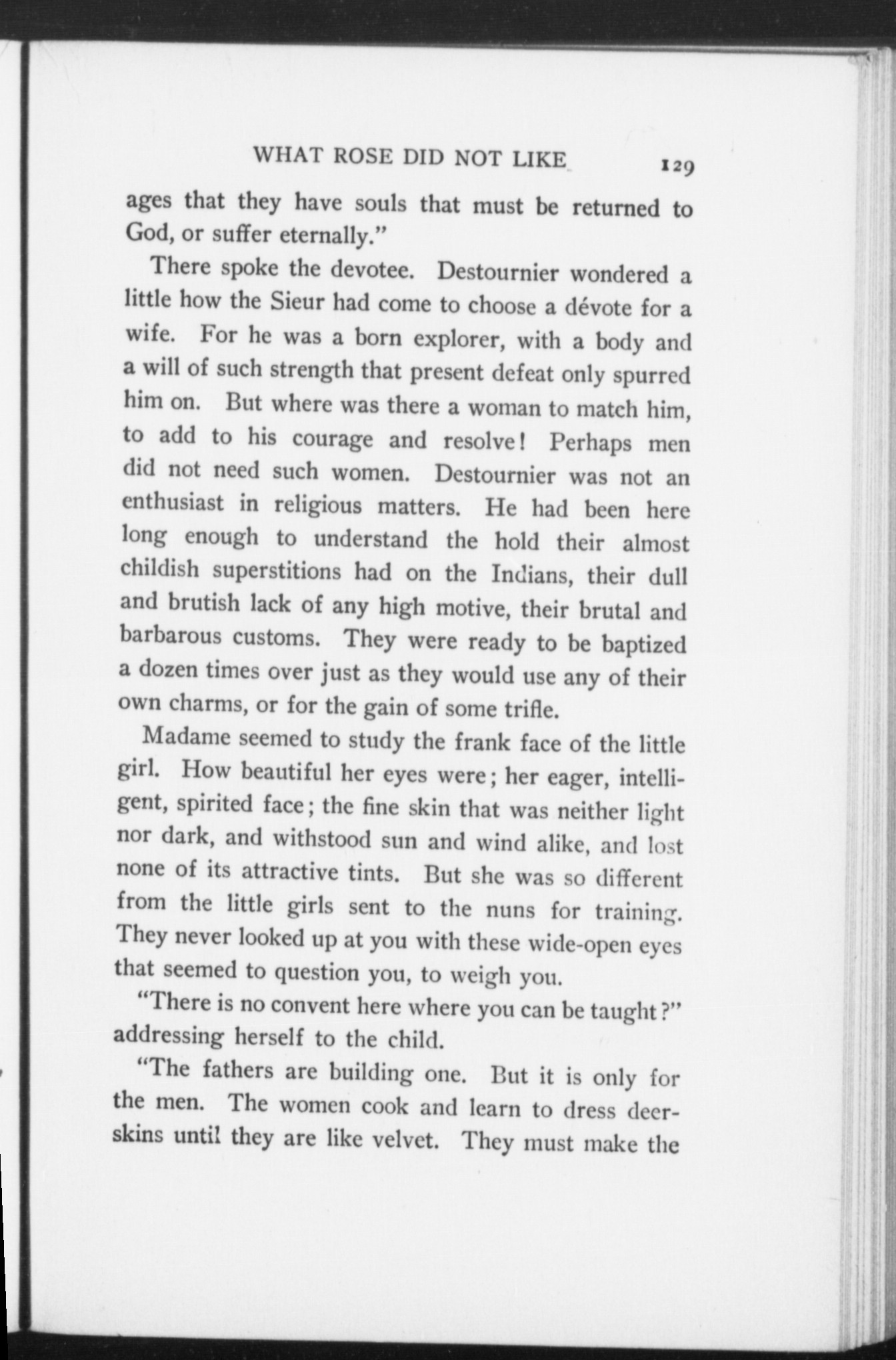 WHAT ROSE DID NOT LIKE 129

ages that they have souls that must be returned to God, or suffer eternally."

There spoke the devotee. Destournier wondered a little how the Sieur had come to choose a dévote for a wife. For he was a born explorer, with a body and a will of such strength that present defeat only spurred him on. But where was there a woman to match him, to add to his courage and resolve! Perhaps men did not need such women. Destournier was not an enthusiast in religious matters. He had been here long enough to understand the hold their almost childish superstitions had on the Indians, their dull and brutish lack of any high motive, their brutal and barbarous customs. They were ready to be baptized a dozen times over just as they would use any of their own charms, or for the gain of some trifle.

Madame seemed to study the frank face of the little girl. How beautiful her eyes were; her eager, intelligent, spirited face; the fine skin that was neither light nor dark, and withstood sun and wind alike, and lost none of its attractive tints. But she was so different from the little girls sent to the nuns for training. They never looked up at you with these wide-open eyes that seemed to question you, to weigh you.

"There is no convent here where you can be taught?" addressing herself to the child.

"The fathers are building one. But it is only for the men. The women cook and learn to dress deerskins until they are like velvet. They must make the